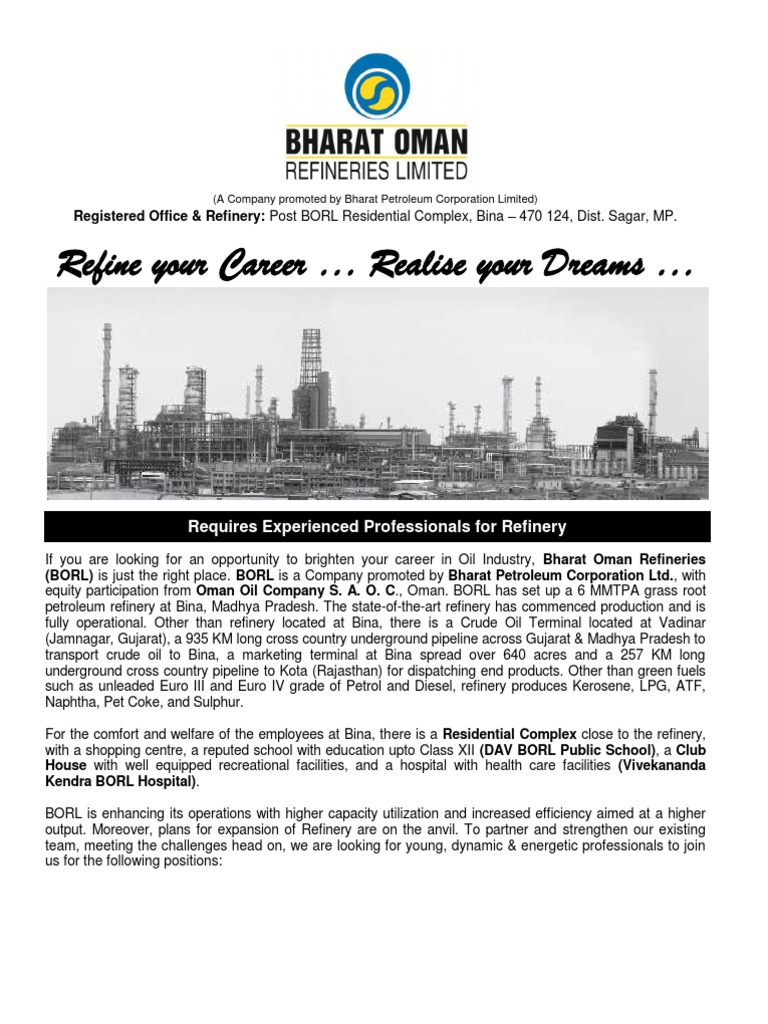 BHARAT OMAN
REFINERIES LIMITED

(A Company promoted by Bharat Petroleum Corporation Limited)
Registered Office & Refinery: Post BORL Residential Complex, Bina – 470 124, Dist. Sagar, MP.

Refine your Career … Realise your Dreams …

Requires Experienced Professionals for Refinery

If you are looking for an opportunity to brighten your career in Oil Industry, Bharat Oman Refineries (BORL) is just the right place. BORL is a Company promoted by Bharat Petroleum Corporation Ltd., with equity participation from Oman Oil Company S. A. O. C., Oman. BORL has set up a 6 MMTPA grass root petroleum refinery at Bina, Madhya Pradesh. The state-of-the-art refinery has commenced production and is fully operational. Other than refinery located at Bina, there is a Crude Oil Terminal located at Vadinar (Jamnagar, Gujarat), a 935 KM long cross country underground pipeline across Gujarat & Madhya Pradesh to transport crude oil to Bina, a marketing terminal at Bina spread over 640 acres and a 257 KM long underground cross country pipeline to Kota (Rajasthan) for dispatching end products. Other than green fuels such as unleaded Euro III and Euro IV grade of Petrol and Diesel, refinery produces Kerosene, LPG, ATF, Naphtha, Pet Coke, and Sulphur.

For the comfort and welfare of the employees at Bina, there is a Residential Complex close to the refinery, with a shopping centre, a reputed school with education upto Class XII (DAV BORL Public School), a Club House with well equipped recreational facilities, and a hospital with health care facilities (Vivekananda Kendra BORL Hospital).

BORL is enhancing its operations with higher capacity utilization and increased efficiency aimed at a higher output. Moreover, plans for expansion of Refinery are on the anvil. To partner and strengthen our existing team, meeting the challenges head on, we are looking for young, dynamic & energetic professionals to join us for the following positions: